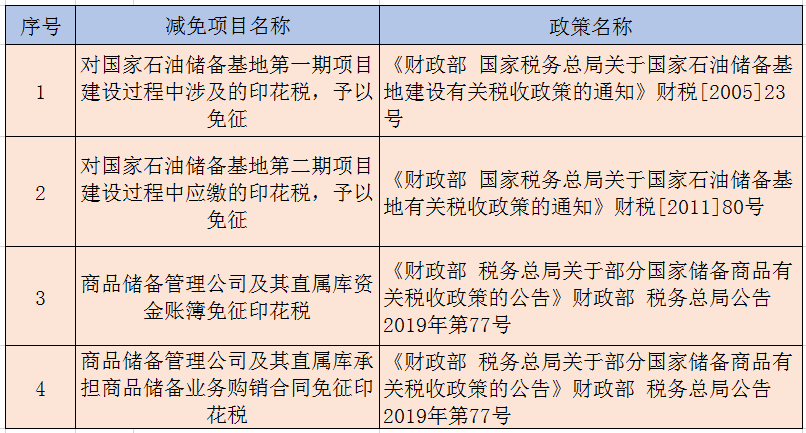 | 序号 | 减免项目名称 | 政策名称 |
|---|---|---|
| 1 | 对国家石油储备基地第一期项目建设过程中涉及的印花税，予以免征 | 《财政部 国家税务总局关于国家石油储备基地建设有关税收政策的通知》财税[2005]23号 |
| 2 | 对国家石油储备基地第二期项目建设过程中应缴的印花税，予以免征 | 《财政部 国家税务总局关于国家石油储备基地有关税收政策的通知》财税[2011]80号 |
| 3 | 商品储备管理公司及其直属库资金账簿免征印花税 | 《财政部 税务总局关于部分国家储备商品有关税收政策的公告》财政部 税务总局公告2019年第77号 |
| 4 | 商品储备管理公司及其直属库承担商品储备业务购销合同免征印花税 | 《财政部 税务总局关于部分国家储备商品有关税收政策的公告》财政部 税务总局公告2019年第77号 |